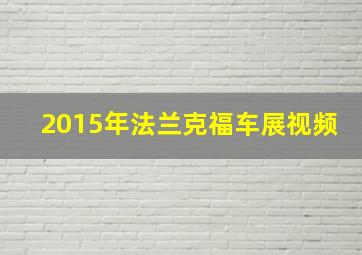 2015年法兰克福车展视频